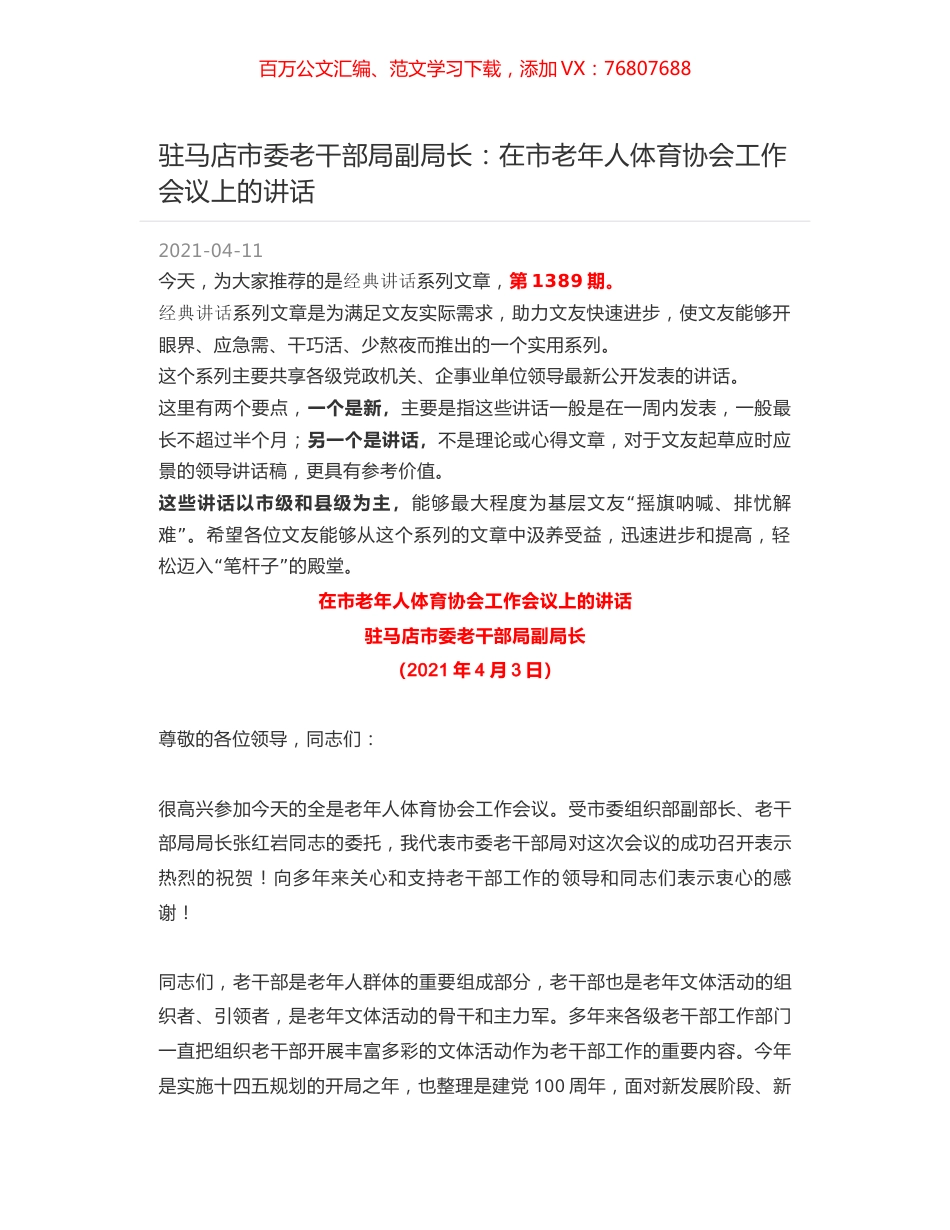 百万公文汇编、范文学习下载，添加 VX：76807688

驻马店市委老干部局副局长：在市老年人体育协会工作会议上的讲话

2021-04-11

今天，为大家推荐的是经典讲话系列文章，第 1389 期。

经典讲话系列文章是为满足文友实际需求，助力文友快速进步，使文友能够开眼界、应急需、干巧活、少熬夜而推出的一个实用系列。

这个系列主要共享各级党政机关、企事业单位领导最新公开发表的讲话。

这里有两个要点，一个是新，主要是指这些讲话一般是在一周内发表，一般最长不超过半个月；另一个是讲话，不是理论或心得文章，对于文友起草应时应景的领导讲话稿，更具有参考价值。

这些讲话以市级和县级为主，能够最大程度为基层文友“摇旗呐喊、排忧解难”。希望各位文友能够从这个系列的文章中汲养受益，迅速进步和提高，轻松迈入“笔杆子”的殿堂。

在市老年人体育协会工作会议上的讲话

驻马店市委老干部局副局长

（2021 年 4 月 3 日）

尊敬的各位领导，同志们：

很高兴参加今天的全是老年人体育协会工作会议。受市委组织部副部长、老干部局局长张红岩同志的委托，我代表市委老干部局对这次会议的成功召开表示热烈的祝贺！向多年来关心和支持老干部工作的领导和同志们表示衷心的感谢！

同志们，老干部是老年人群体的重要组成部分，老干部也是老年文体活动的组织者、引领者，是老年文体活动的骨干和主力军。多年来各级老干部工作部门一直把组织老干部开展丰富多彩的文体活动作为老干部工作的重要内容。今年是实施十四五规划的开局之年，也整理是建党 100 周年，面对新发展阶段、新